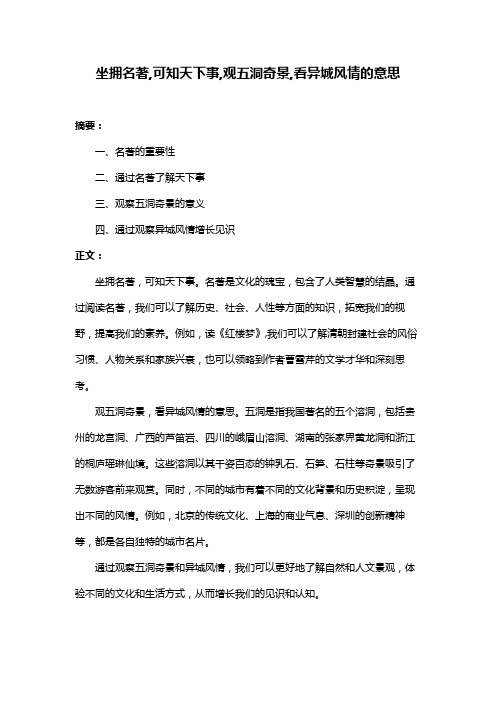 坐拥名著,可知天下事,观五洞奇景,看异城风情的意思

摘要：

一、名著的重要性

二、通过名著了解天下事

三、观察五洞奇景的意义

四、通过观察异城风情增长见识

正文：

坐拥名著，可知天下事。名著是文化的瑰宝，包含了人类智慧的结晶。通过阅读名著，我们可以了解历史、社会、人性等方面的知识，拓宽我们的视野，提高我们的素养。例如，读《红楼梦》,我们可以了解清朝封建社会的风俗习惯、人物关系和家族兴衰，也可以领略到作者曹雪芹的文学才华和深刻思考。

观五洞奇景，看异城风情的意思。五洞是指我国著名的五个溶洞，包括贵州的龙宫洞、广西的芦笛岩、四川的峨眉山溶洞、湖南的张家界黄龙洞和浙江的桐庐瑶琳仙境。这些溶洞以其千姿百态的钟乳石、石笋、石柱等奇景吸引了无数游客前来观赏。同时，不同的城市有着不同的文化背景和历史积淀，呈现出不同的风情。例如，北京的传统文化、上海的商业气息、深圳的创新精神等，都是各自独特的城市名片。

通过观察五洞奇景和异城风情，我们可以更好地了解自然和人文景观，体验不同的文化和生活方式，从而增长我们的见识和认知。